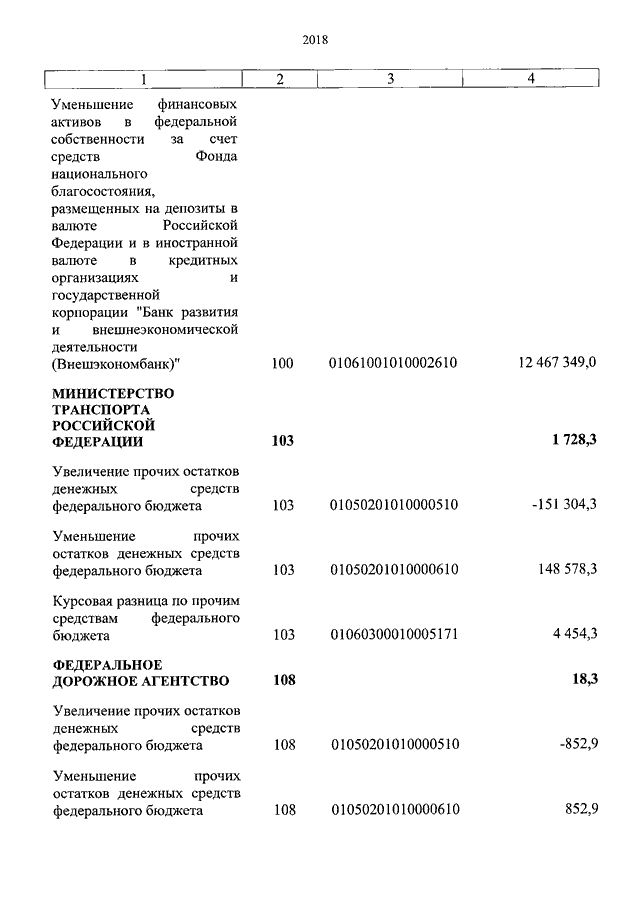 2018

| 1 | 2 | 3 | 4 |
|---|---|---|---|
| Уменьшение финансовых активов в федеральной собственности за счет средств Фонда национального благосостояния, размещенных на депозиты в валюте Российской Федерации и в иностранной валюте в кредитных организациях и государственной корпорации "Банк развития и внешнеэкономической деятельности (Внешэкономбанк)" | 100 | 01061001010002610 | 12 467 349,0 |
| **МИНИСТЕРСТВО ТРАНСПОРТА РОССИЙСКОЙ ФЕДЕРАЦИИ** | **103** | | **1 728,3** |
| Увеличение прочих остатков денежных средств федерального бюджета | 103 | 01050201010000510 | -151 304,3 |
| Уменьшение прочих остатков денежных средств федерального бюджета | 103 | 01050201010000610 | 148 578,3 |
| Курсовая разница по прочим средствам федерального бюджета | 103 | 01060300010005171 | 4 454,3 |
| **ФЕДЕРАЛЬНОЕ ДОРОЖНОЕ АГЕНТСТВО** | **108** | | **18,3** |
| Увеличение прочих остатков денежных средств федерального бюджета | 108 | 01050201010000510 | -852,9 |
| Уменьшение прочих остатков денежных средств федерального бюджета | 108 | 01050201010000610 | 852,9 |